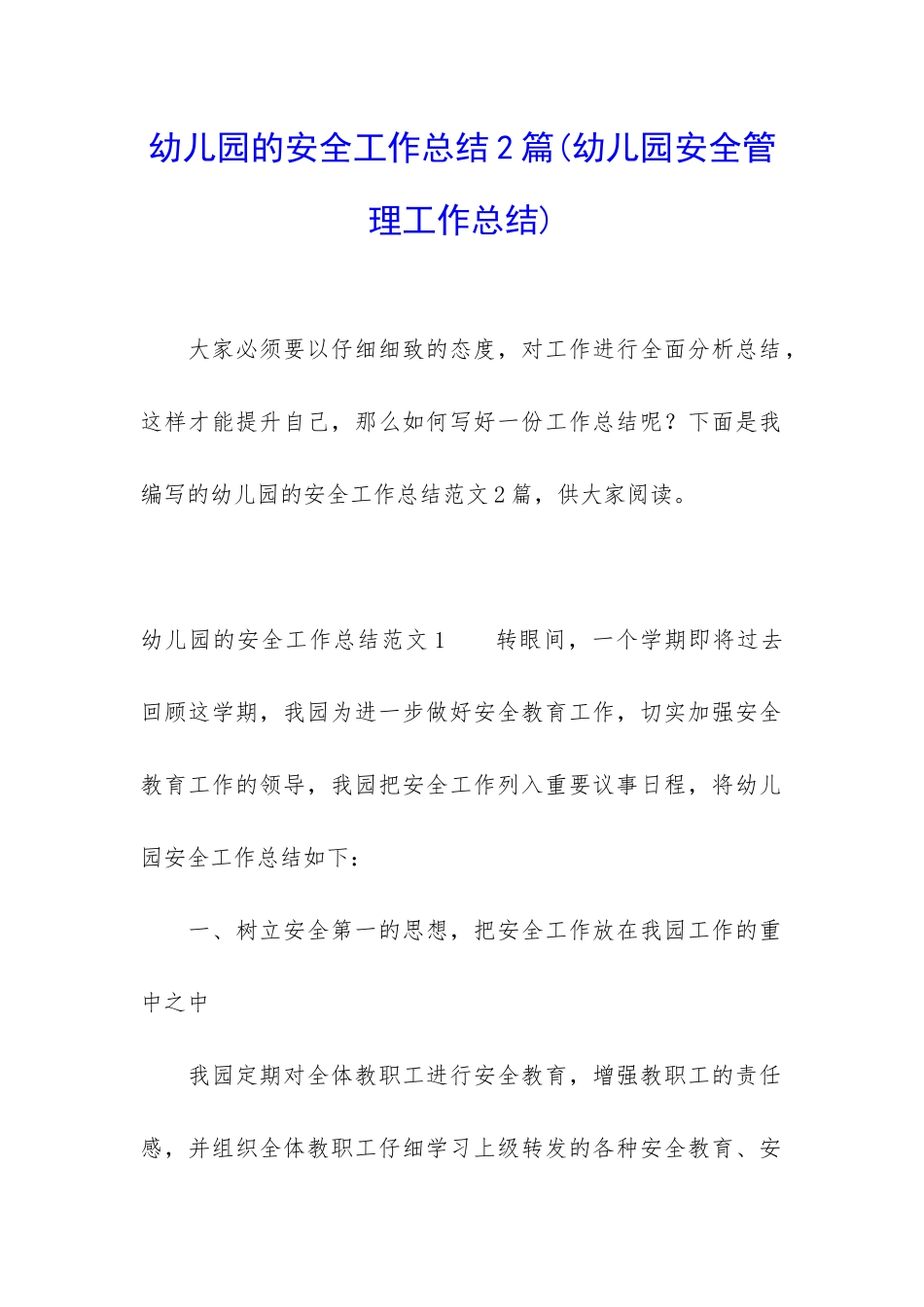 幼儿园的安全工作总结2篇(幼儿园安全管理工作总结)

大家必须要以仔细细致的态度，对工作进行全面分析总结，这样才能提升自己，那么如何写好一份工作总结呢？下面是我编写的幼儿园的安全工作总结范文2篇，供大家阅读。

幼儿园的安全工作总结范文1　　转眼间，一个学期即将过去回顾这学期，我园为进一步做好安全教育工作，切实加强安全教育工作的领导，我园把安全工作列入重要议事日程，将幼儿园安全工作总结如下：

一、树立安全第一的思想，把安全工作放在我园工作的重中之中

我园定期对全体教职工进行安全教育，增强教职工的责任感，并组织全体教职工仔细学习上级转发的各种安全教育、安